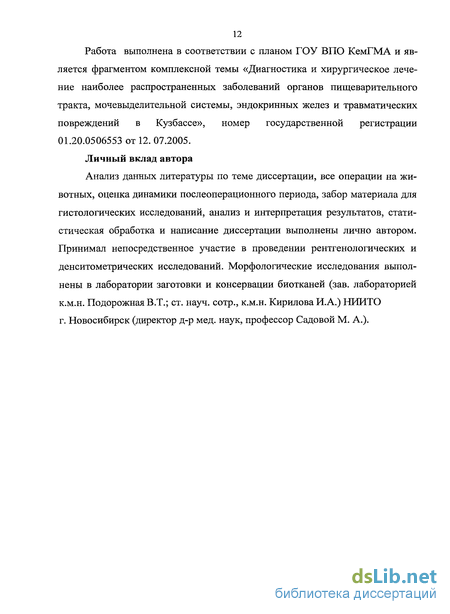 12

Работа выполнена в соответствии с планом ГОУ ВПО КемГМА и является фрагментом комплексной темы «Диагностика и хирургическое лечение наиболее распространенных заболеваний органов пищеварительного тракта, мочевыделительной системы, эндокринных желез и травматических повреждений в Кузбассе», номер государственной регистрации 01.20.0506553 от 12. 07.2005.

Личный вклад автора

Анализ данных литературы по теме диссертации, все операции на животных, оценка динамики послеоперационного периода, забор материала для гистологических исследований, анализ и интерпретация результатов, статистическая обработка и написание диссертации выполнены лично автором. Принимал непосредственное участие в проведении рентгенологических и денситометрических исследований. Морфологические исследования выполнены в лаборатории заготовки и консервации биотканей (зав. лабораторией к.м.н. Подорожная В.Т.; ст. науч. сотр., к.м.н. Кирилова И.А.) НИИТО г. Новосибирск (директор д-р мед. наук, профессор Садовой М. А.).

dsLib.net
библиотека диссертаций